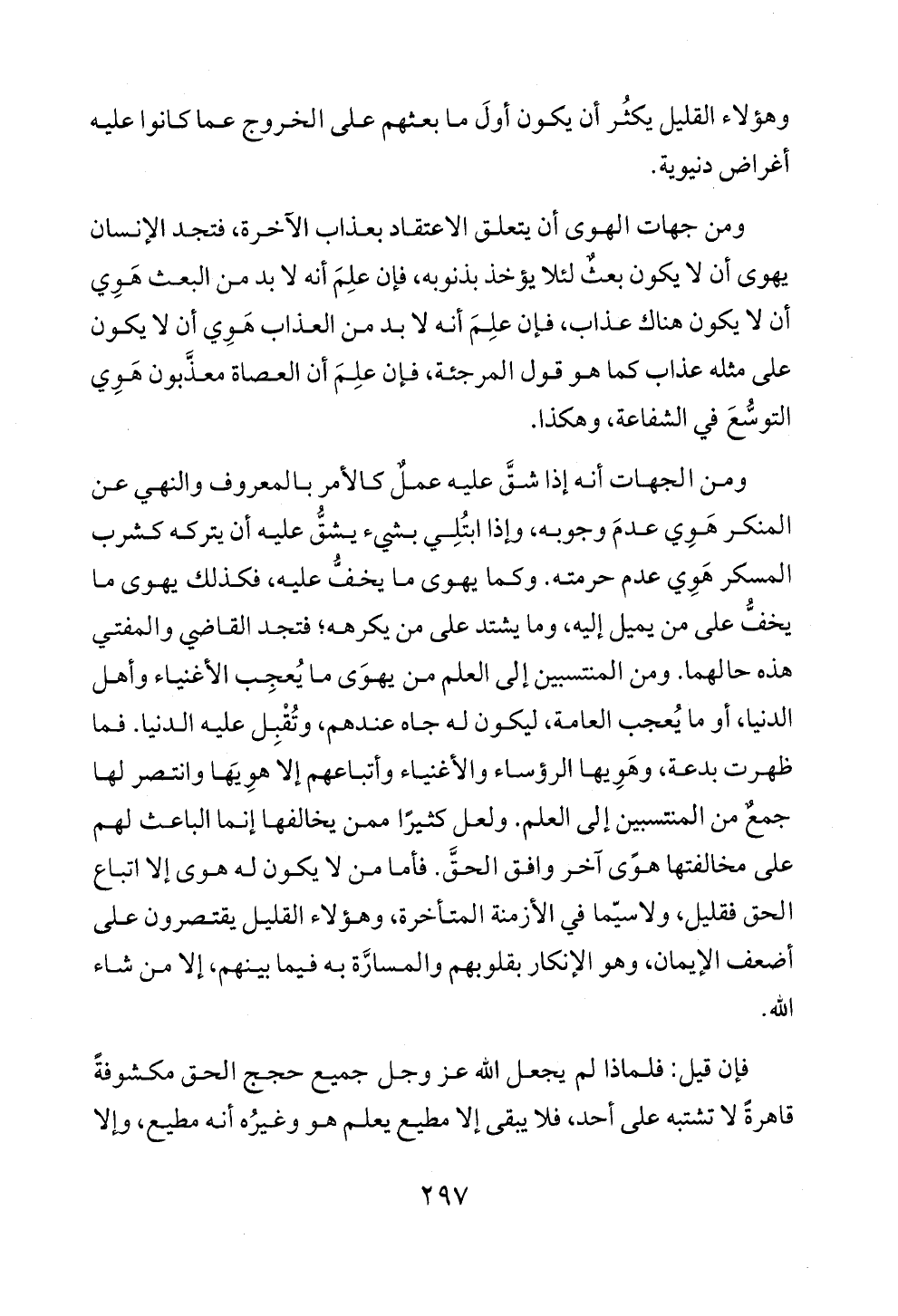 وهؤلاء القليل يكثُر أن يكون أولَ ما بعثهم على الخروج عما كانوا عليه أغراض دنيوية.

ومن جهات الهوى أن يتعلق الاعتقاد بعذاب الآخرة، فتجد الإنسان يهوى أن لا يكون بعثٌ لئلا يؤخذ بذنوبه، فإن علِمَ أنه لا بد من البعث هَوِي أن لا يكون هناك عذاب، فإن علِمَ أنه لا بد من العذاب هَوِي أن لا يكون على مثله عذاب كما هو قول المرجئة، فإن علِمَ أن العصاة معذَّبون هَوِي التوسُّعَ في الشفاعة، وهكذا.

ومن الجهات أنه إذا شقَّ عليه عملٌ كالأمر بالمعروف والنهي عن المنكر هَوِي عدمَ وجوبه، وإذا ابتُلِي بشيء يشقُّ عليه أن يتركه كشرب المسكر هَوِي عدم حرمته. وكما يهوى ما يخفُّ عليه، فكذلك يهوى ما يخفُّ على من يميل إليه، وما يشتد على من يكرهه؛ فتجد القاضي والمفتي هذه حالهما. ومن المنتسبين إلى العلم من يهوَى ما يُعجِب الأغنياء وأهل الدنيا، أو ما يُعجب العامة، ليكون له جاه عندهم، وتُقْبِل عليه الدنيا. فما ظهرت بدعة، وهَوِيها الرؤساء والأغنياء وأتباعهم إلا هوِيَها وانتصر لها جمعٌ من المنتسبين إلى العلم. ولعل كثيرًا ممن يخالفها إنما الباعث لهم على مخالفتها هوًى آخر وافق الحقَّ. فأما من لا يكون له هوى إلا اتباع الحق فقليل، ولاسيّما في الأزمنة المتأخرة، وهؤلاء القليل يقتصرون على أضعف الإيمان، وهو الإنكار بقلوبهم والمسارَّة به فيما بينهم، إلا من شاء الله.

فإن قيل: فلماذا لم يجعل الله عز وجل جميع حجج الحق مكشوفةً قاهرةً لا تشتبه على أحد، فلا يبقى إلا مطيع يعلم هو وغيرُه أنه مطيع، وإلا

٢٩٧